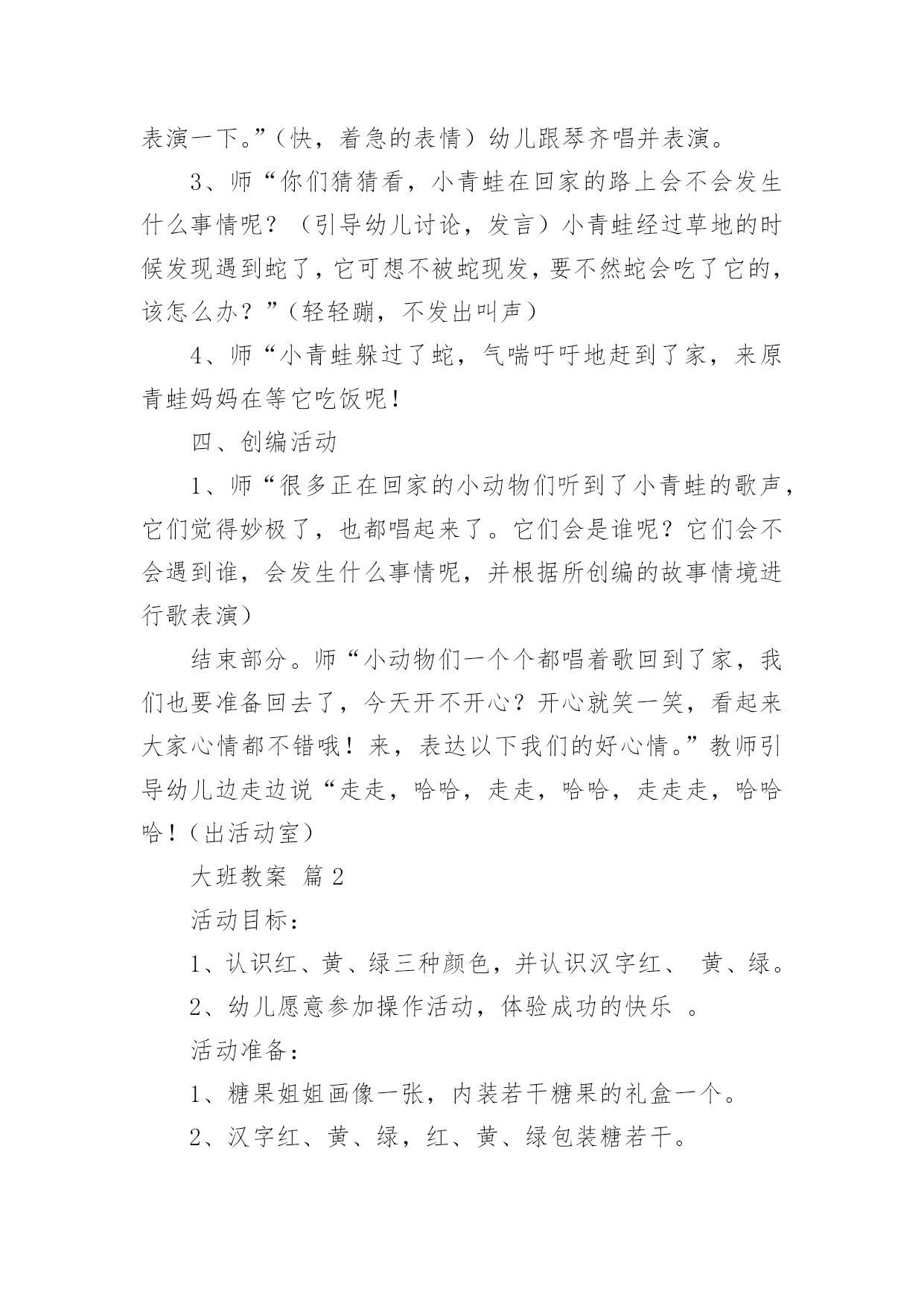 表演一下。”（快，着急的表情）幼儿跟琴齐唱并表演。

3、师“你们猜猜看，小青蛙在回家的路上会不会发生什么事情呢？（引导幼儿讨论，发言）小青蛙经过草地的时候发现遇到蛇了，它可想不被蛇现发，要不然蛇会吃了它的，该怎么办？”（轻轻蹦，不发出叫声）

4、师“小青蛙躲过了蛇，气喘吁吁地赶到了家，来原青蛙妈妈在等它吃饭呢！

四、创编活动

1、师“很多正在回家的小动物们听到了小青蛙的歌声，它们觉得妙极了，也都唱起来了。它们会是谁呢？它们会不会遇到谁，会发生什么事情呢，并根据所创编的故事情境进行歌表演）

结束部分。师“小动物们一个个都唱着歌回到了家，我们也要准备回去了，今天开不开心？开心就笑一笑，看起来大家心情都不错哦！来，表达以下我们的好心情。”教师引导幼儿边走边说“走走，哈哈，走走，哈哈，走走走，哈哈哈！（出活动室）

大班教案 篇2

活动目标：

1、认识红、黄、绿三种颜色，并认识汉字红、 黄、绿。

2、幼儿愿意参加操作活动，体验成功的快乐 。

活动准备：

1、糖果姐姐画像一张，内装若干糖果的礼盒一个。

2、汉字红、黄、绿，红、黄、绿包装糖若干。